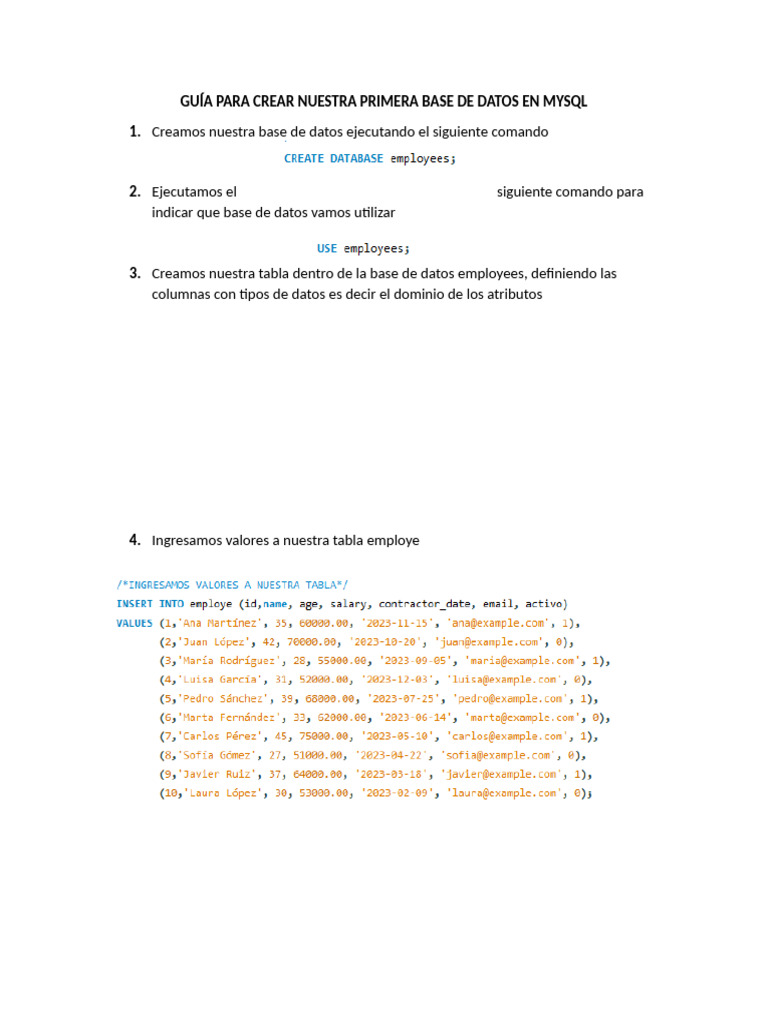 GUÍA PARA CREAR NUESTRA PRIMERA BASE DE DATOS EN MYSQL

1. Creamos nuestra base de datos ejecutando el siguiente comando

CREATE DATABASE employees;

2. Ejecutamos el siguiente comando para indicar que base de datos vamos utilizar

USE employees;

3. Creamos nuestra tabla dentro de la base de datos employees, definiendo las columnas con tipos de datos es decir el dominio de los atributos

4. Ingresamos valores a nuestra tabla employe

/*INGRESAMOS VALORES A NUESTRA TABLA*/
INSERT INTO employe (id,name, age, salary, contractor_date, email, activo)
VALUES (1,'Ana Martínez', 35, 60000.00, '2023-11-15', 'ana@example.com', 1),
(2,'Juan López', 42, 70000.00, '2023-10-20', 'juan@example.com', 0),
(3,'María Rodríguez', 28, 55000.00, '2023-09-05', 'maria@example.com', 1),
(4,'Luisa García', 31, 52000.00, '2023-12-03', 'luisa@example.com', 0),
(5,'Pedro Sánchez', 39, 68000.00, '2023-07-25', 'pedro@example.com', 1),
(6,'Marta Fernández', 33, 62000.00, '2023-06-14', 'marta@example.com', 0),
(7,'Carlos Pérez', 45, 75000.00, '2023-05-10', 'carlos@example.com', 1),
(8,'Sofía Gómez', 27, 51000.00, '2023-04-22', 'sofia@example.com', 0),
(9,'Javier Ruiz', 37, 64000.00, '2023-03-18', 'javier@example.com', 1),
(10,'Laura López', 30, 53000.00, '2023-02-09', 'laura@example.com', 0);